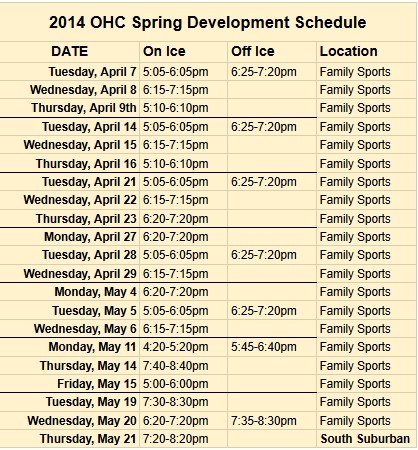 2014 OHC Spring Development Schedule

| DATE | On Ice | Off Ice | Location |
|---|---|---|---|
| Tuesday, April 7 | 5:05-6:05pm | 6:25-7:20pm | Family Sports |
| Wednesday, April 8 | 6:15-7:15pm | | Family Sports |
| Thursday, April 9th | 5:10-6:10pm | | Family Sports |
| Tuesday, April 14 | 5:05-6:05pm | 6:25-7:20pm | Family Sports |
| Wednesday, April 15 | 6:15-7:15pm | | Family Sports |
| Thursday, April 16 | 5:10-6:10pm | | Family Sports |
| Tuesday, April 21 | 5:05-6:05pm | 6:25-7:20pm | Family Sports |
| Wednesday, April 22 | 6:15-7:15pm | | Family Sports |
| Thursday, April 23 | 6:20-7:20pm | | Family Sports |
| Monday, April 27 | 6:20-7:20pm | | Family Sports |
| Tuesday, April 28 | 5:05-6:05pm | 6:25-7:20pm | Family Sports |
| Wednesday, April 29 | 6:15-7:15pm | | Family Sports |
| Monday, May 4 | 6:20-7:20pm | | Family Sports |
| Tuesday, May 5 | 5:05-6:05pm | 6:25-7:20pm | Family Sports |
| Wednesday, May 6 | 6:15-7:15pm | | Family Sports |
| Monday, May 11 | 4:20-5:20pm | 5:45-6:40pm | Family Sports |
| Thursday, May 14 | 7:40-8:40pm | | Family Sports |
| Friday, May 15 | 5:00-6:00pm | | Family Sports |
| Tuesday, May 19 | 7:30-8:30pm | | Family Sports |
| Wednesday, May 20 | 6:20-7:20pm | 7:35-8:30pm | Family Sports |
| Thursday, May 21 | 7:20-8:20pm | | South Suburban |